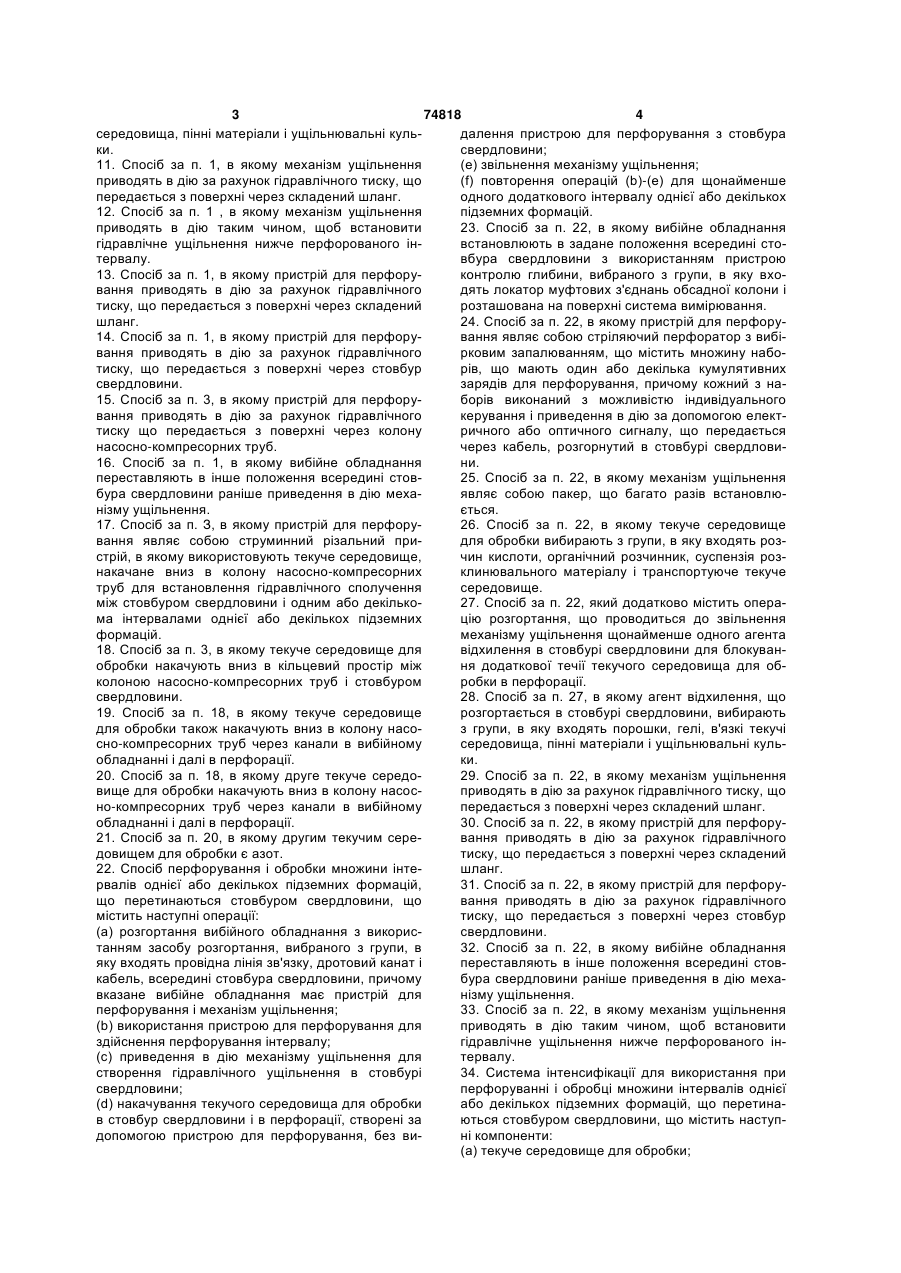 3 74818 4

середовища, пінні матеріали і ущільнювальні кульки.

11. Спосіб за п. 1, в якому механізм ущільнення приводять в дію за рахунок гідравлічного тиску, що передається з поверхні через складений шланг.

12. Спосіб за п. 1 , в якому механізм ущільнення приводять в дію таким чином, щоб встановити гідравлічне ущільнення нижче перфорованого інтервалу.

13. Спосіб за п. 1, в якому пристрій для перфорування приводять в дію за рахунок гідравлічного тиску, що передається з поверхні через складений шланг.

14. Спосіб за п. 1, в якому пристрій для перфорування приводять в дію за рахунок гідравлічного тиску, що передається з поверхні через стовбур свердловини.

15. Спосіб за п. 3, в якому пристрій для перфорування приводять в дію за рахунок гідравлічного тиску що передається з поверхні через колону насосно-компресорних труб.

16. Спосіб за п. 1, в якому вибійне обладнання переставляють в інше положення всередині стовбура свердловини раніше приведення в дію механізму ущільнення.

17. Спосіб за п. 3, в якому пристрій для перфорування являє собою струминний різальний пристрій, в якому використовують текуче середовище, накачане вниз в колону насосно-компресорних труб для встановлення гідравлічного сполучення між стовбуром свердловини і одним або декількома інтервалами однієї або декількох підземних формацій.

18. Спосіб за п. 3, в якому текуче середовище для обробки накачують вниз в кільцевий простір між колоною насосно-компресорних труб і стовбуром свердловини.

19. Спосіб за п. 18, в якому текуче середовище для обробки також накачують вниз в колону насосно-компресорних труб через канали в вибійному обладнанні і далі в перфорації.

20. Спосіб за п. 18, в якому друге текуче середовище для обробки накачують вниз в колону насосно-компресорних труб через канали в вибійному обладнанні і далі в перфорації.

21. Спосіб за п. 20, в якому другим текучим середовищем для обробки є азот.

22. Спосіб перфорування і обробки множини інтервалів однієї або декількох підземних формацій, що перетинаються стовбуром свердловини, що містить наступні операції:

(a) розгортання вибійного обладнання з використанням засобу розгортання, вибраного з групи, в яку входять провідна лінія зв'язку, дротовий канат і кабель, всередині стовбура свердловини, причому вказане вибійне обладнання має пристрій для перфорування і механізм ущільнення;

(b) використання пристрою для перфорування для здійснення перфорування інтервалу;

(c) приведення в дію механізму ущільнення для створення гідравлічного ущільнення в стовбурі свердловини;

(d) накачування текучого середовища для обробки в стовбур свердловини і в перфорації, створені за допомогою пристрою для перфорування, без видалення пристрою для перфорування з стовбура свердловини;

(e) звільнення механізму ущільнення;

(f) повторення операцій (b)-(e) для щонайменше одного додаткового інтервалу однієї або декількох підземних формацій.

23. Спосіб за п. 22, в якому вибійне обладнання встановлюють в задане положення всередині стовбура свердловини з використанням пристрою контролю глибини, вибраного з групи, в яку входять локатор муфтових з'єднань обсадної колони і розташована на поверхні система вимірювання.

24. Спосіб за п. 22, в якому пристрій для перфорування являє собою стріляючий перфоратор з вибірковим запалюванням, що містить множину наборів, що мають один або декілька кумулятивних зарядів для перфорування, причому кожний з наборів виконаний з можливістю індивідуального керування і приведення в дію за допомогою електричного або оптичного сигналу, що передається через кабель, розгорнутий в стовбурі свердловини.

25. Спосіб за п. 22, в якому механізм ущільнення являє собою пакер, що багато разів встановлюється.

26. Спосіб за п. 22, в якому текуче середовище для обробки вибирають з групи, в яку входять розчин кислоти, органічний розчинник, суспензія розклинювального матеріалу і транспортуюче текуче середовище.

27. Спосіб за п. 22, який додатково містить операцію розгортання, що проводиться до звільнення механізму ущільнення щонайменше одного агента відхилення в стовбурі свердловини для блокування додаткової течії текучого середовища для обробки в перфорації.

28. Спосіб за п. 27, в якому агент відхилення, що розгортається в стовбурі свердловини, вибирають з групи, в яку входять порошки, гелі, в'язкі текучі середовища, пінні матеріали і ущільнювальні кульки.

29. Спосіб за п. 22, в якому механізм ущільнення приводять в дію за рахунок гідравлічного тиску, що передається з поверхні через складений шланг.

30. Спосіб за п. 22, в якому пристрій для перфорування приводять в дію за рахунок гідравлічного тиску, що передається з поверхні через складений шланг.

31. Спосіб за п. 22, в якому пристрій для перфорування приводять в дію за рахунок гідравлічного тиску, що передається з поверхні через стовбур свердловини.

32. Спосіб за п. 22, в якому вибійне обладнання переставляють в інше положення всередині стовбура свердловини раніше приведення в дію механізму ущільнення.

33. Спосіб за п. 22, в якому механізм ущільнення приводять в дію таким чином, щоб встановити гідравлічне ущільнення нижче перфорованого інтервалу.

34. Система інтенсифікації для використання при перфоруванні і обробці множини інтервалів однієї або декількох підземних формацій, що перетинаються стовбуром свердловини, що містить наступні компоненти:

(a) текуче середовище для обробки;